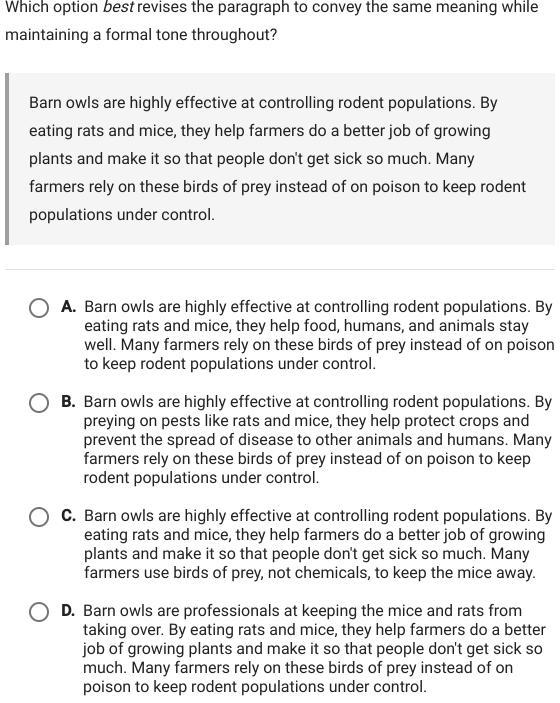 Which option best revises the paragraph to convey the same meaning while maintaining a formal tone throughout?

Barn owls are highly effective at controlling rodent populations. By eating rats and mice, they help farmers do a better job of growing plants and make it so that people don't get sick so much. Many farmers rely on these birds of prey instead of on poison to keep rodent populations under control.

A. Barn owls are highly effective at controlling rodent populations. By eating rats and mice, they help food, humans, and animals stay well. Many farmers rely on these birds of prey instead of on poison to keep rodent populations under control.

B. Barn owls are highly effective at controlling rodent populations. By preying on pests like rats and mice, they help protect crops and prevent the spread of disease to other animals and humans. Many farmers rely on these birds of prey instead of on poison to keep rodent populations under control.

C. Barn owls are highly effective at controlling rodent populations. By eating rats and mice, they help farmers do a better job of growing plants and make it so that people don't get sick so much. Many farmers use birds of prey, not chemicals, to keep the mice away.

D. Barn owls are professionals at keeping the mice and rats from taking over. By eating rats and mice, they help farmers do a better job of growing plants and make it so that people don't get sick so much. Many farmers rely on these birds of prey instead of on poison to keep rodent populations under control.